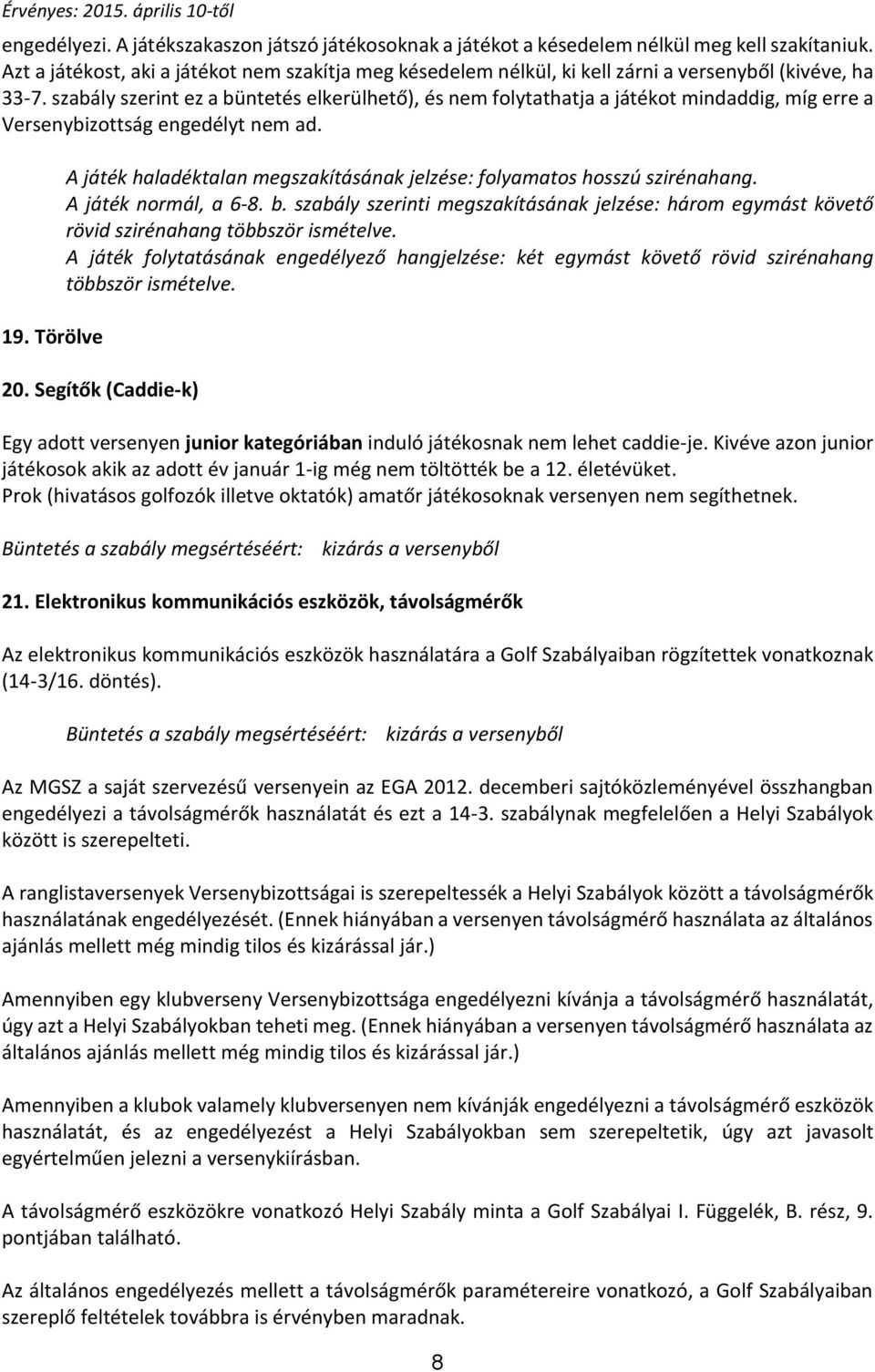 Érvényes: 2015. április 10-től

engedélyezi. A játékszakaszon játszó játékosoknak a játékot a késedelem nélkül meg kell szakítaniuk. Azt a játékost, aki a játékot nem szakítja meg késedelem nélkül, ki kell zárni a versenyből (kivéve, ha 33-7. szabály szerint ez a büntetés elkerülhető), és nem folytathatja a játékot mindaddig, míg erre a Versenybizottság engedélyt nem ad.

A játék haladéktalan megszakításának jelzése: folyamatos hosszú szirénahang.
A játék normál, a 6-8. b. szabály szerinti megszakításának jelzése: három egymást követő rövid szirénahang többször ismételve.
A játék folytatásának engedélyező hangjelzése: két egymást követő rövid szirénahang többször ismételve.

19. Törölve

20. Segítők (Caddie-k)

Egy adott versenyen junior kategóriában induló játékosnak nem lehet caddie-je. Kivéve azon junior játékosok akik az adott év január 1-ig még nem töltötték be a 12. életévüket.
Prok (hivatásos golfozók illetve oktatók) amatőr játékosoknak versenyen nem segíthetnek.

Büntetés a szabály megsértéséért: kizárás a versenyből

21. Elektronikus kommunikációs eszközök, távolságmérők

Az elektronikus kommunikációs eszközök használatára a Golf Szabályaiban rögzítettek vonatkoznak (14-3/16. döntés).

Büntetés a szabály megsértéséért: kizárás a versenyből

Az MGSZ a saját szervezésű versenyein az EGA 2012. decemberi sajtóközleményével összhangban engedélyezi a távolságmérők használatát és ezt a 14-3. szabálynak megfelelően a Helyi Szabályok között is szerepelteti.

A ranglistaversenyek Versenybizottságai is szerepeltessék a Helyi Szabályok között a távolságmérők használatának engedélyezését. (Ennek hiányában a versenyen távolságmérő használata az általános ajánlás mellett még mindig tilos és kizárással jár.)

Amennyiben egy klubverseny Versenybizottsága engedélyezni kívánja a távolságmérő használatát, úgy azt a Helyi Szabályokban teheti meg. (Ennek hiányában a versenyen távolságmérő használata az általános ajánlás mellett még mindig tilos és kizárással jár.)

Amennyiben a klubok valamely klubversenyen nem kívánják engedélyezni a távolságmérő eszközök használatát, és az engedélyezést a Helyi Szabályokban sem szerepeltetik, úgy azt javasolt egyértelműen jelezni a versenykiírásban.

A távolságmérő eszközökre vonatkozó Helyi Szabály minta a Golf Szabályai I. Függelék, B. rész, 9. pontjában található.

Az általános engedélyezés mellett a távolságmérők paramétereire vonatkozó, a Golf Szabályaiban szereplő feltételek továbbra is érvényben maradnak.

8